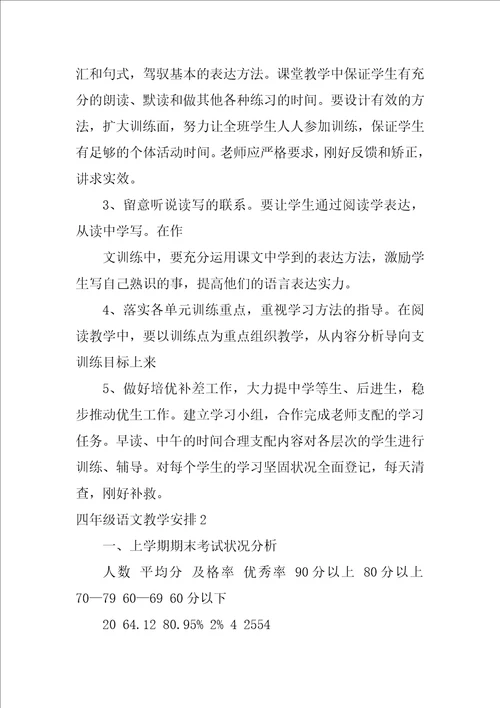 汇和句式，驾驭基本的表达方法。课堂教学中保证学生有充分的朗读、默读和做其他各种练习的时间。要设计有效的方法，扩大训练面，努力让全班学生人人参加训练，保证学生有足够的个体活动时间。老师应严格要求，刚好反馈和矫正，讲求实效。

3、留意听说读写的联系。要让学生通过阅读学表达，从读中学写。在作

文训练中，要充分运用课文中学到的表达方法，激励学生写自己熟识的事，提高他们的语言表达实力。

4、落实各单元训练重点，重视学习方法的指导。在阅读教学中，要以训练点为重点组织教学，从内容分析导向支训练目标上来

5、做好培优补差工作，大力提中学等生、后进生，稳步推动优生工作。建立学习小组，合作完成老师支配的学习任务。早读、中午的时间合理支配内容对各层次的学生进行训练、辅导。对每个学生的学习坚固状况全面登记，每天清查，刚好补救。

四年级语文教学安排2

一、上学期期末考试状况分析

人数 平均分 及格率 优秀率 90分以上 80分以上 70—79 60—69 60分以下

20 64.12 80.95% 2% 4 2554